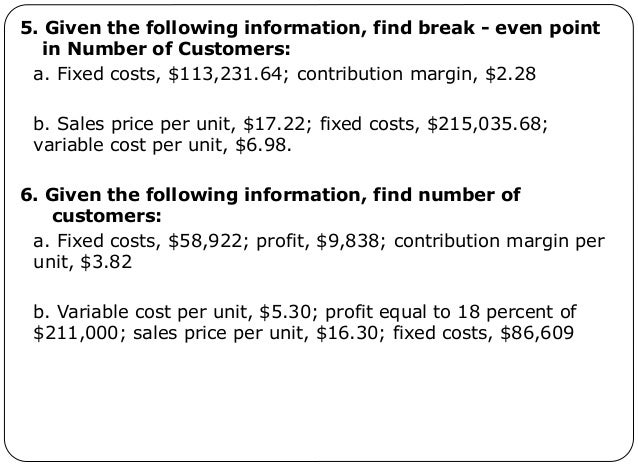 5. Given the following information, find break - even point in Number of Customers:

a. Fixed costs, $113,231.64; contribution margin, $2.28

b. Sales price per unit, $17.22; fixed costs, $215,035.68; variable cost per unit, $6.98.

6. Given the following information, find number of customers:

a. Fixed costs, $58,922; profit, $9,838; contribution margin per unit, $3.82

b. Variable cost per unit, $5.30; profit equal to 18 percent of $211,000; sales price per unit, $16.30; fixed costs, $86,609